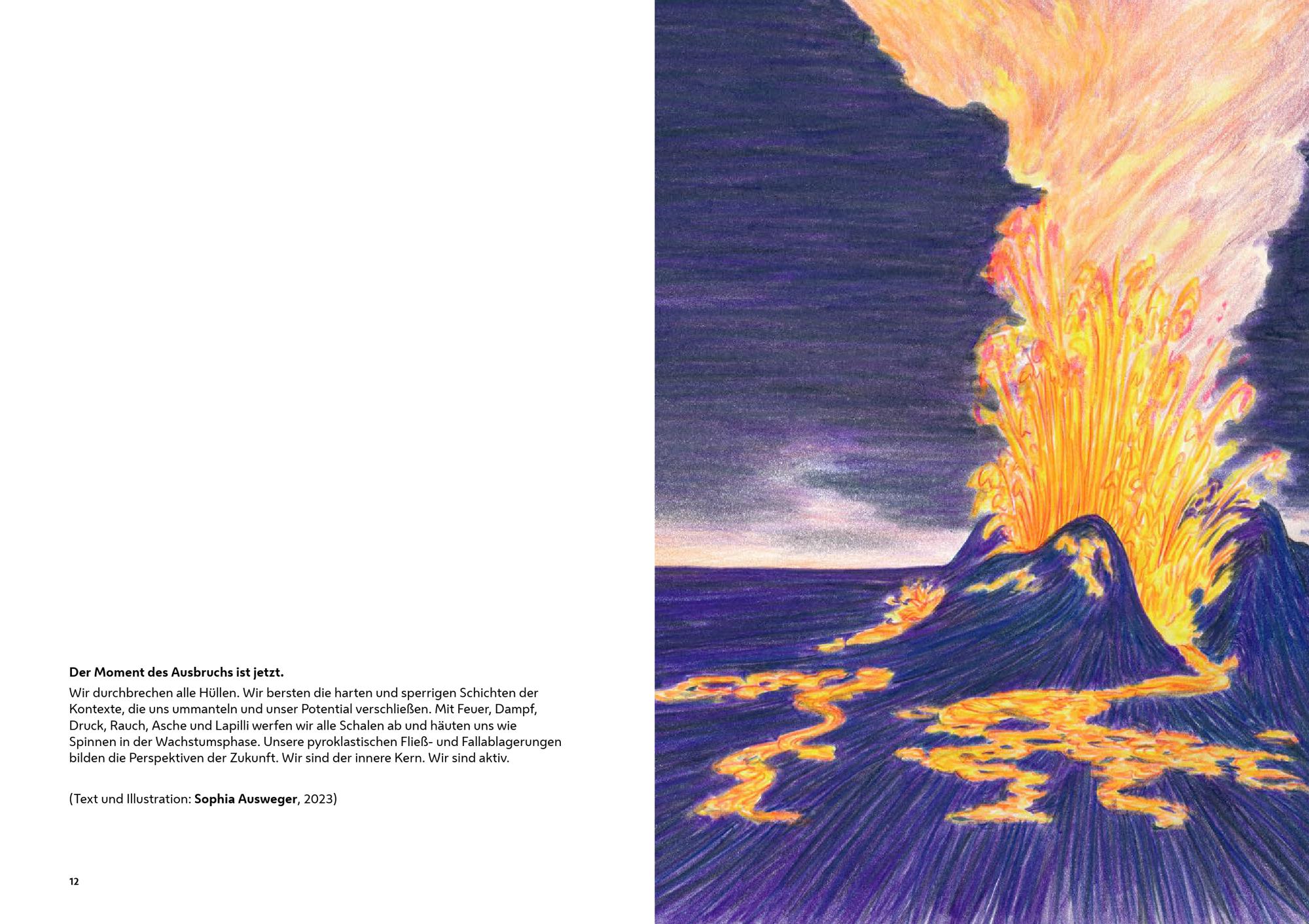 Der Moment des Ausbruchs ist jetzt.

Wir durchbrechen alle Hüllen. Wir bersten die harten und sperrigen Schichten der Kontexte, die uns ummanteln und unser Potential verschließen. Mit Feuer, Dampf, Druck, Rauch, Asche und Lapilli werfen wir alle Schalen ab und häuten uns wie Spinnen in der Wachstumsphase. Unsere pyroklastischen Fließ- und Fallablagerungen bilden die Perspektiven der Zukunft. Wir sind der innere Kern. Wir sind aktiv.

(Text und Illustration: Sophia Ausweger, 2023)

12